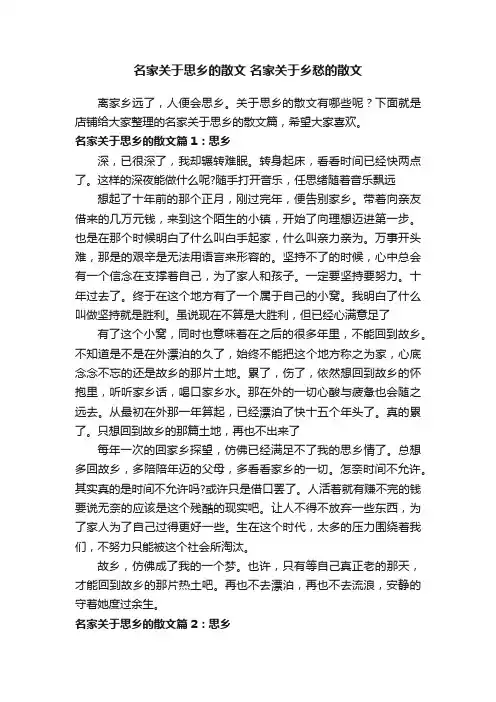 名家关于思乡的散文 名家关于乡愁的散文

离家乡远了，人便会思乡。关于思乡的散文有哪些呢？下面就是店铺给大家整理的名家关于思乡的散文篇，希望大家喜欢。

名家关于思乡的散文篇1：思乡

深，已很深了，我却辗转难眠。转身起床，看看时间已经快两点了。这样的深夜能做什么呢?随手打开音乐，任思绪随着音乐飘远

想起了十年前的那个正月，刚过完年，便告别家乡。带着向亲友借来的几万元钱，来到这个陌生的小镇，开始了向理想迈进第一步。也是在那个时候明白了什么叫白手起家，什么叫亲力亲为。万事开头难，那是的艰辛是无法用语言来形容的。坚持不了的时候，心中总会有一个信念在支撑着自己，为了家人和孩子。一定要坚持要努力。十年过去了。终于在这个地方有了一个属于自己的小窝。我明白了什么叫做坚持就是胜利。虽说现在不算是大胜利，但已经心满意足了

有了这个小窝，同时也意味着在之后的很多年里，不能回到故乡。不知道是不是在外漂泊的久了，始终不能把这个地方称之为家，心底念念不忘的还是故乡的那片土地。累了，伤了，依然想回到故乡的怀抱里，听听家乡话，喝口家乡水。那在外的一切心酸与疲惫也会随之远去。从最初在外那一年算起，已经漂泊了快十五个年头了。真的累了。只想回到故乡的那篇土地，再也不出来了

每年一次的回家乡探望，仿佛已经满足不了我的思乡情了。总想多回故乡，多陪陪年迈的父母，多看看家乡的一切。怎奈时间不允许。其实真的是时间不允许吗?或许只是借口罢了。人活着就有赚不完的钱要说无奈的应该是这个残酷的现实吧。让人不得不放弃一些东西，为了家人为了自己过得更好一些。生在这个时代，太多的压力围绕着我们，不努力只能被这个社会所淘汰。

故乡，仿佛成了我的一个梦。也许，只有等自己真正老的那天，才能回到故乡的那片热土吧。再也不去漂泊，再也不去流浪，安静的守着她度过余生。

名家关于思乡的散文篇2：思乡